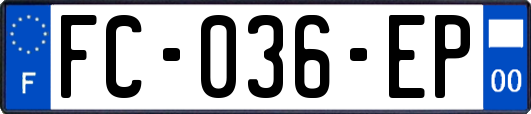 F

FC-036-EP

00